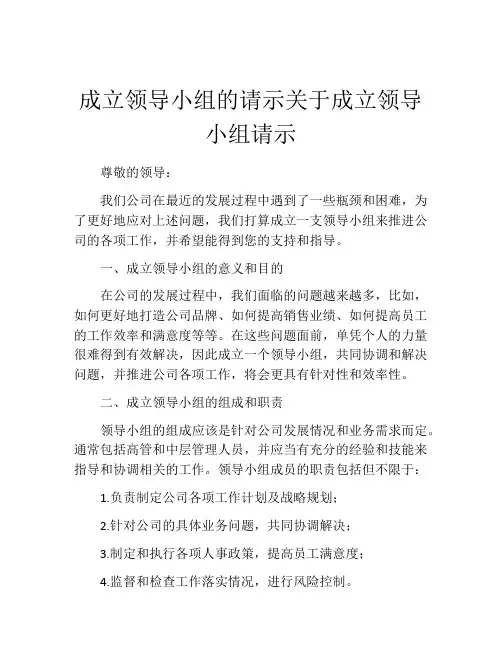 成立领导小组的请示关于成立领导小组请示

尊敬的领导：

我们公司在最近的发展过程中遇到了一些瓶颈和困难，为了更好地应对上述问题，我们打算成立一支领导小组来推进公司的各项工作，并希望能得到您的支持和指导。

一、成立领导小组的意义和目的

在公司的发展过程中，我们面临的问题越来越多，比如，如何更好地打造公司品牌、如何提高销售业绩、如何提高员工的工作效率和满意度等等。在这些问题面前，单凭个人的力量很难得到有效解决，因此成立一个领导小组，共同协调和解决问题，并推进公司各项工作，将会更具有针对性和效率性。

二、成立领导小组的组成和职责

领导小组的组成应该是针对公司发展情况和业务需求而定。通常包括高管和中层管理人员，并应当有充分的经验和技能来指导和协调相关的工作。领导小组成员的职责包括但不限于：

1.负责制定公司各项工作计划及战略规划；

2.针对公司的具体业务问题，共同协调解决；

3.制定和执行各项人事政策，提高员工满意度；

4.监督和检查工作落实情况，进行风险控制。